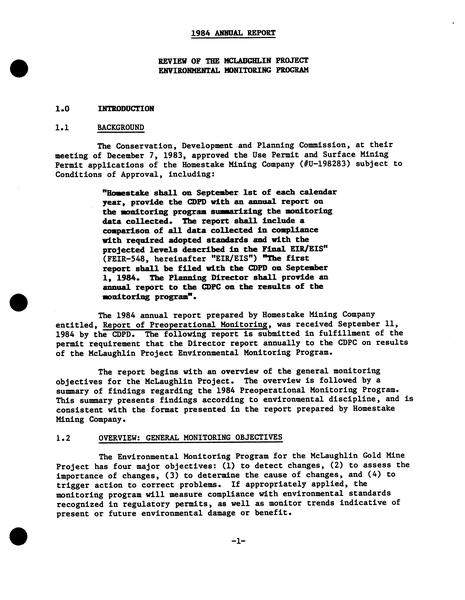 1984 ANNUAL REPORT

REVIEW OF THE MCLAUGHLIN PROJECT
ENVIRONMENTAL MONITORING PROGRAM

1.0 INTRODUCTION

1.1 BACKGROUND

The Conservation, Development and Planning Commission, at their meeting of December 7, 1983, approved the Use Permit and Surface Mining Permit applications of the Homestake Mining Company (#U-198283) subject to Conditions of Approval, including:

"Homestake shall on September 1st of each calendar year, provide the CDPD with an annual report on the monitoring program summarizing the monitoring data collected. The report shall include a comparison of all data collected in compliance with required adopted standards and with the projected levels described in the Final EIR/EIS" (FEIR-548, hereinafter "EIR/EIS") "The first report shall be filed with the CDPD on September 1, 1984. The Planning Director shall provide an annual report to the CDPC on the results of the monitoring program".

The 1984 annual report prepared by Homestake Mining Company entitled, Report of Preoperational Monitoring, was received September 11, 1984 by the CDPD. The following report is submitted in fulfillment of the permit requirement that the Director report annually to the CDPC on results of the McLaughlin Project Environmental Monitoring Program.

The report begins with an overview of the general monitoring objectives for the McLaughlin Project. The overview is followed by a summary of findings regarding the 1984 Preoperational Monitoring Program. This summary presents findings according to environmental discipline, and is consistent with the format presented in the report prepared by Homestake Mining Company.

1.2 OVERVIEW: GENERAL MONITORING OBJECTIVES

The Environmental Monitoring Program for the McLaughlin Gold Mine Project has four major objectives: (1) to detect changes, (2) to assess the importance of changes, (3) to determine the cause of changes, and (4) to trigger action to correct problems. If appropriately applied, the monitoring program will measure compliance with environmental standards recognized in regulatory permits, as well as monitor trends indicative of present or future environmental damage or benefit.

-1-